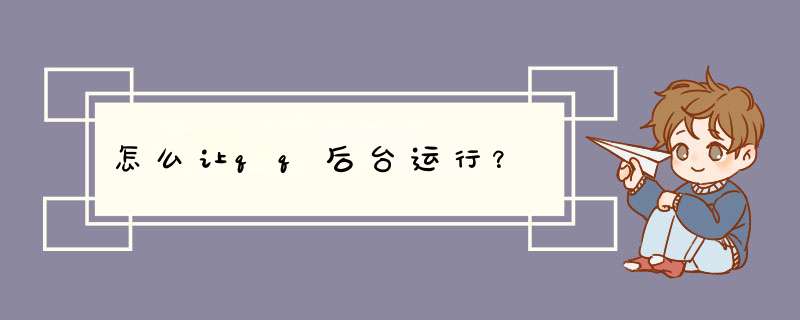 怎么让qq后台运行？